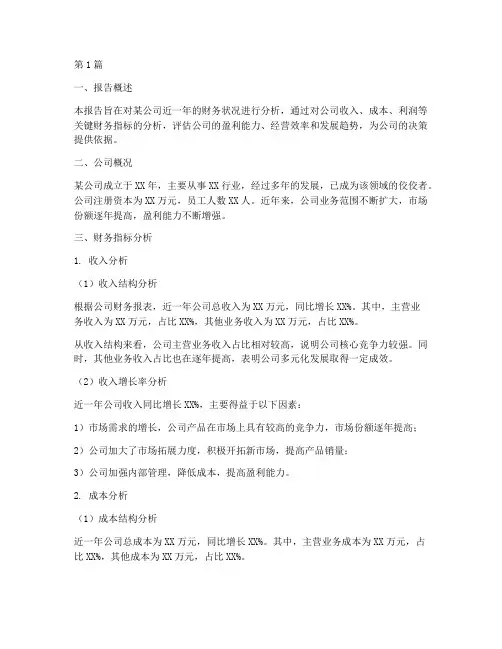 第1篇

一、报告概述

本报告旨在对某公司近一年的财务状况进行分析，通过对公司收入、成本、利润等关键财务指标的分析，评估公司的盈利能力、经营效率和发展趋势，为公司的决策提供依据。

二、公司概况

某公司成立于XX年，主要从事XX行业，经过多年的发展，已成为该领域的佼佼者。公司注册资本为XX万元，员工人数XX人。近年来，公司业务范围不断扩大，市场份额逐年提高，盈利能力不断增强。

三、财务指标分析

1. 收入分析

（1）收入结构分析

根据公司财务报表，近一年公司总收入为XX万元，同比增长XX%。其中，主营业务收入为XX万元，占比XX%，其他业务收入为XX万元，占比XX%。

从收入结构来看，公司主营业务收入占比相对较高，说明公司核心竞争力较强。同时，其他业务收入占比也在逐年提高，表明公司多元化发展取得一定成效。

（2）收入增长率分析

近一年公司收入同比增长XX%，主要得益于以下因素：

1）市场需求的增长，公司产品在市场上具有较高的竞争力，市场份额逐年提高；

2）公司加大了市场拓展力度，积极开拓新市场，提高产品销量；

3）公司加强内部管理，降低成本，提高盈利能力。

2. 成本分析

（1）成本结构分析

近一年公司总成本为XX万元，同比增长XX%。其中，主营业务成本为XX万元，占比XX%，其他成本为XX万元，占比XX%。